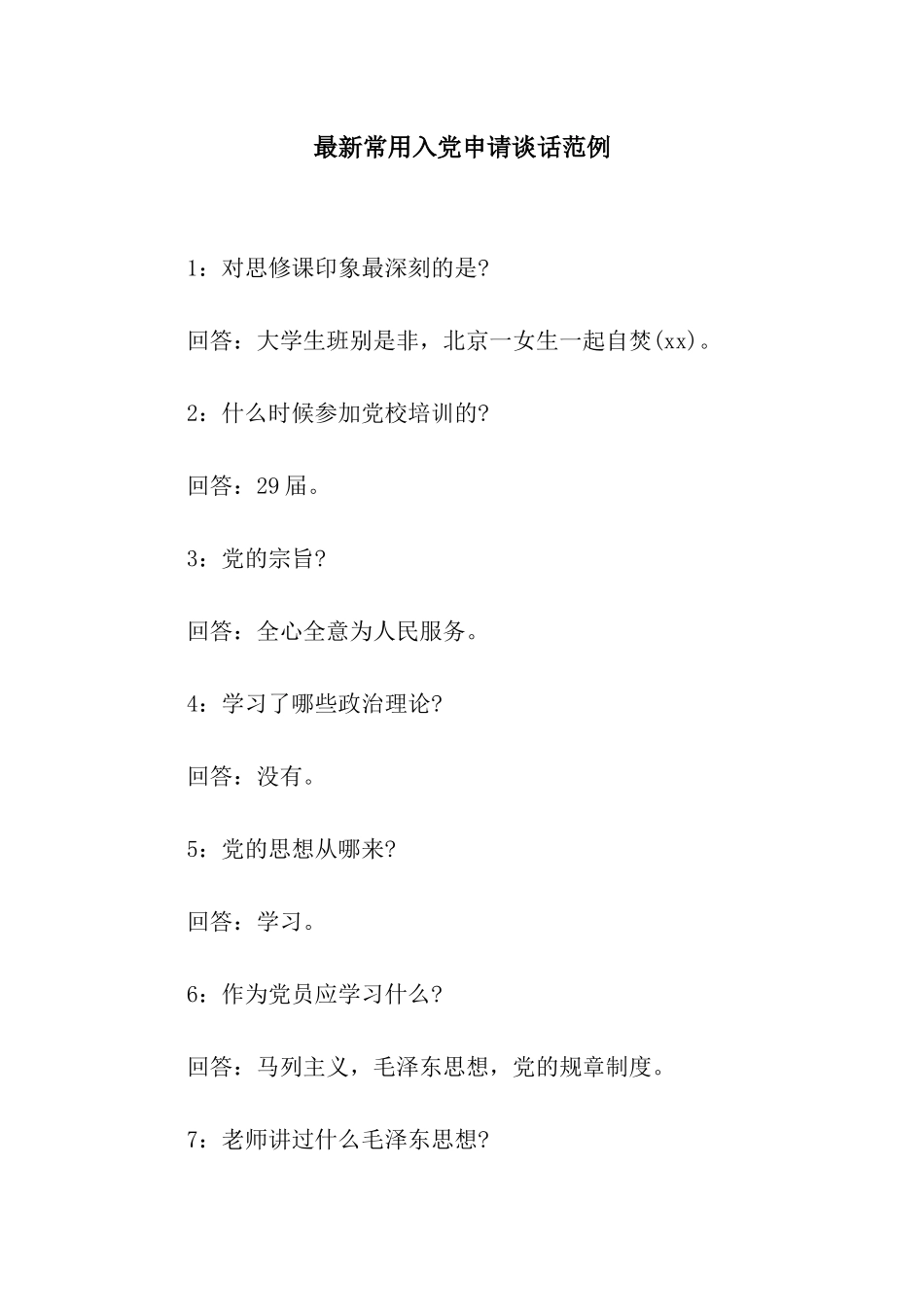 最新常用入党申请谈话范例

1：对思修课印象最深刻的是?

回答：大学生班别是非，北京一女生一起自焚(xx)。

2：什么时候参加党校培训的?

回答：29届。

3：党的宗旨?

回答：全心全意为人民服务。

4：学习了哪些政治理论?

回答：没有。

5：党的思想从哪来?

回答：学习。

6：作为党员应学习什么?

回答：马列主义，毛泽东思想，党的规章制度。

7：老师讲过什么毛泽东思想?